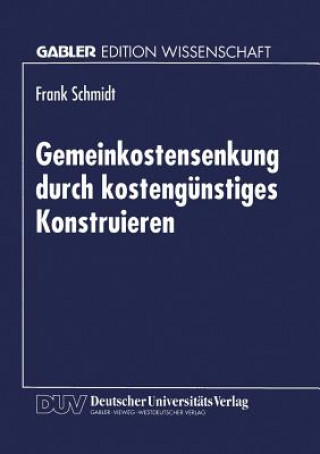 GABLER EDITION WISSENSCHAFT

Frank Schmidt

Gemeinkostensenkung durch kostengünstiges Konstruieren

DUV Deutscher Universitäts Verlag
GABLER · VIEWEG · WESTDEUTSCHER VERLAG